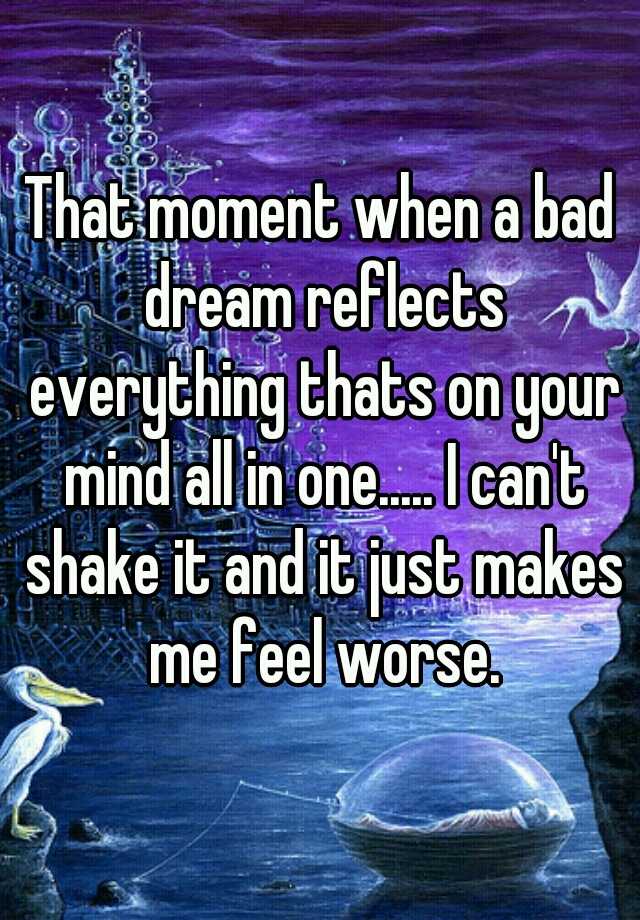 That moment when a bad dream reflects everything thats on your mind all in one..... I can't shake it and it just makes me feel worse.